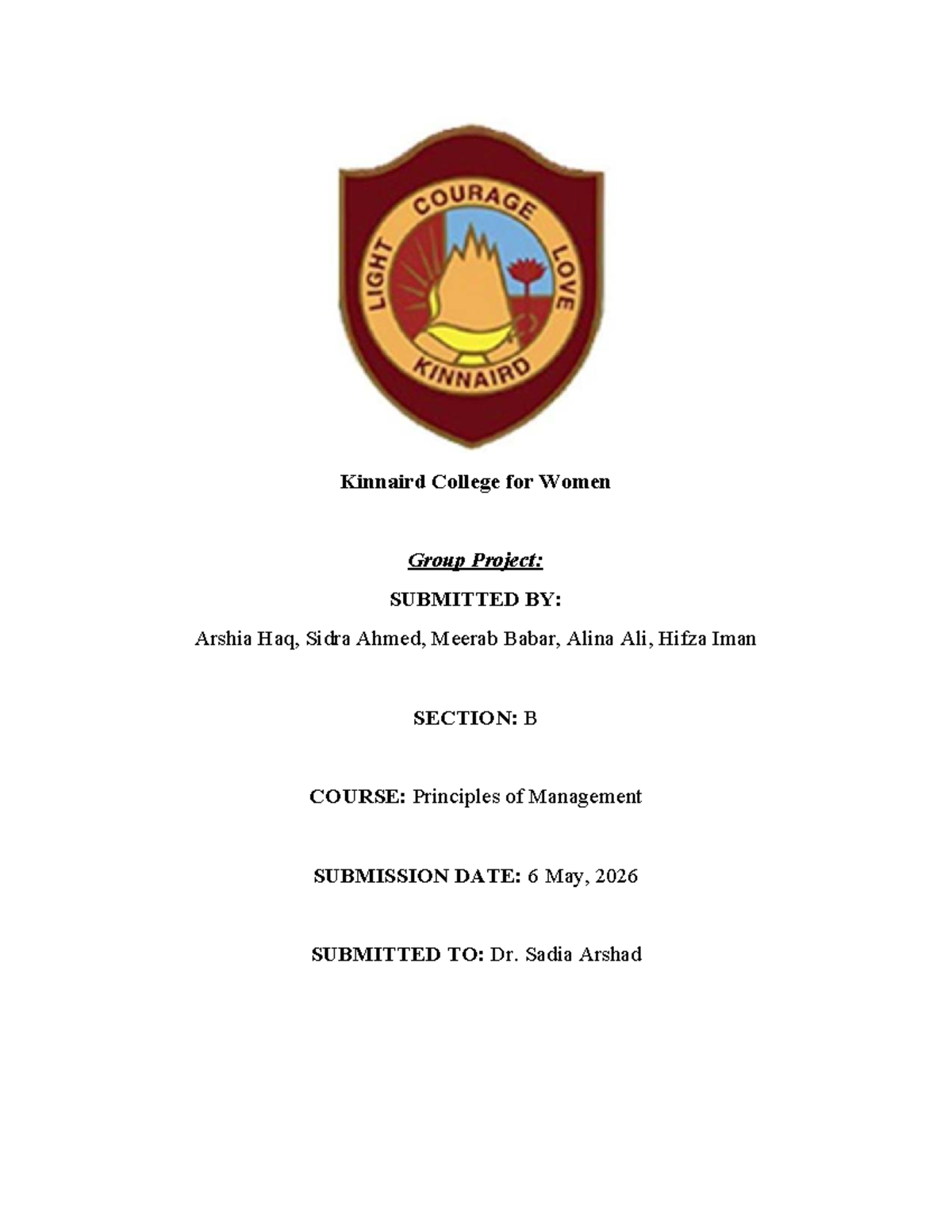 LIGHT COURAGE LOVE
KINNAIRD

Kinnaird College for Women

Group Project:

SUBMITTED BY:

Arshia Haq, Sidra Ahmed, Meerab Babar, Alina Ali, Hifza Iman

SECTION: B

COURSE: Principles of Management

SUBMISSION DATE: 6 May, 2026

SUBMITTED TO: Dr. Sadia Arshad